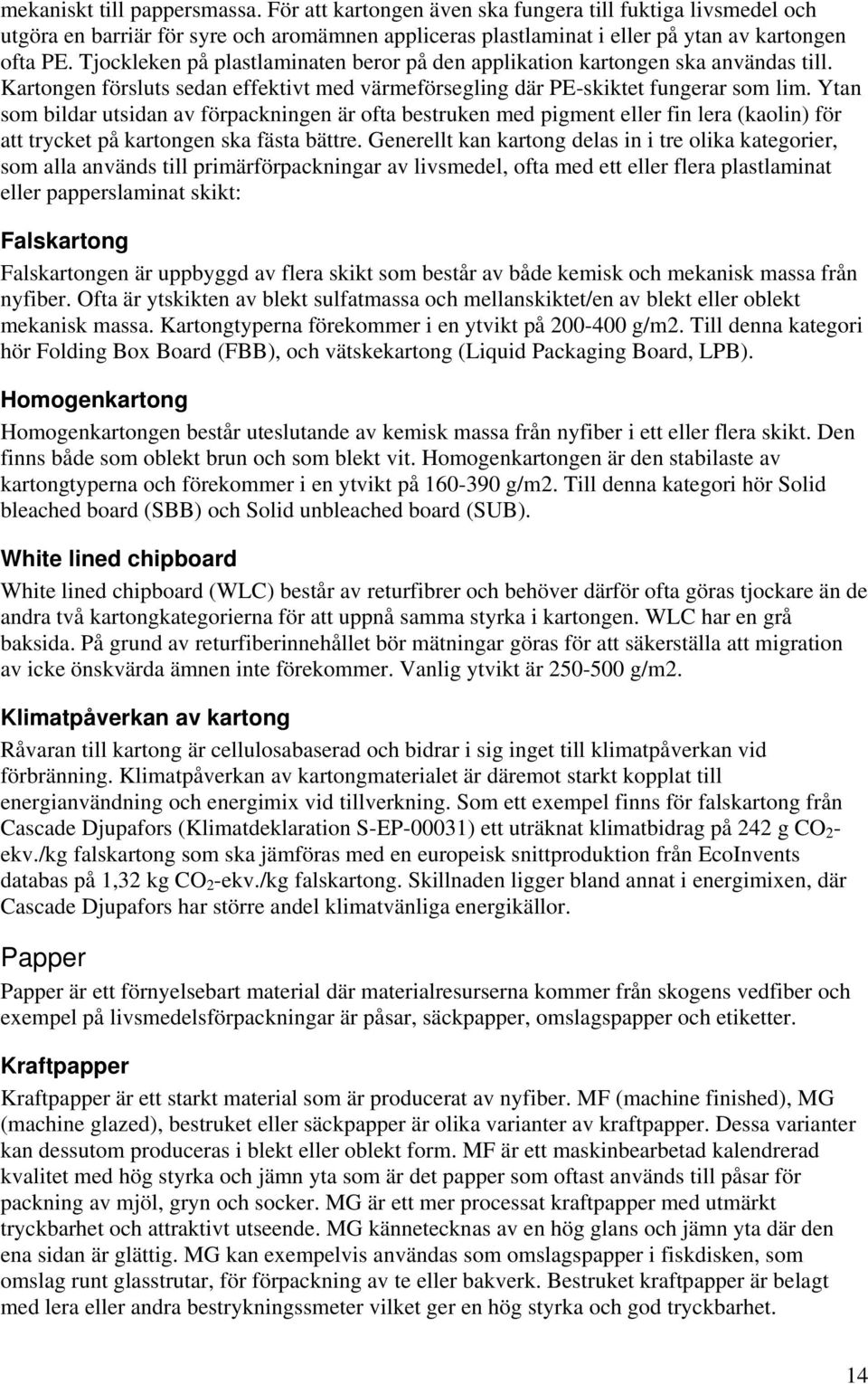 mekaniskt till pappersmassa. För att kartongen även ska fungera till fuktiga livsmedel och utgöra en barriär för syre och aromämnen appliceras plastlaminat i eller på ytan av kartongen ofta PE. Tjockleken på plastlaminaten beror på den applikation kartongen ska användas till. Kartongen försluts sedan effektivt med värmeförsegling där PE-skiktet fungerar som lim. Ytan som bildar utsidan av förpackningen är ofta bestruken med pigment eller fin lera (kaolin) för att trycket på kartongen ska fästa bättre. Generellt kan kartong delas in i tre olika kategorier, som alla används till primärförpackningar av livsmedel, ofta med ett eller flera plastlaminat eller papperslaminat skikt:

Falskartong

Falskartongen är uppbyggd av flera skikt som består av både kemisk och mekanisk massa från nyfiber. Ofta är ytskikten av blekt sulfatmassa och mellanskiktet/en av blekt eller oblekt mekanisk massa. Kartongtyperna förekommer i en ytvikt på 200-400 g/m2. Till denna kategori hör Folding Box Board (FBB), och vätskekartong (Liquid Packaging Board, LPB).

Homogenkartong

Homogenkartongen består uteslutande av kemisk massa från nyfiber i ett eller flera skikt. Den finns både som oblekt brun och som blekt vit. Homogenkartongen är den stabilaste av kartongtyperna och förekommer i en ytvikt på 160-390 g/m2. Till denna kategori hör Solid bleached board (SBB) och Solid unbleached board (SUB).

White lined chipboard

White lined chipboard (WLC) består av returfibrer och behöver därför ofta göras tjockare än de andra två kartongkategorierna för att uppnå samma styrka i kartongen. WLC har en grå baksida. På grund av returfiberinnehållet bör mätningar göras för att säkerställa att migration av icke önskvärda ämnen inte förekommer. Vanlig ytvikt är 250-500 g/m2.

Klimatpåverkan av kartong

Råvaran till kartong är cellulosabaserad och bidrar i sig inget till klimatpåverkan vid förbränning. Klimatpåverkan av kartongmaterialet är däremot starkt kopplat till energianvändning och energimix vid tillverkning. Som ett exempel finns för falskartong från Cascade Djupafors (Klimatdeklaration S-EP-00031) ett uträknat klimatbidrag på 242 g $CO_2$-ekv./kg falskartong som ska jämföras med en europeisk snittproduktion från EcoInvents databas på 1,32 kg $CO_2$-ekv./kg falskartong. Skillnaden ligger bland annat i energimixen, där Cascade Djupafors har större andel klimatvänliga energikällor.

Papper

Papper är ett förnyelsebart material där materialresurserna kommer från skogens vedfiber och exempel på livsmedelsförpackningar är påsar, säckpapper, omslagspapper och etiketter.

Kraftpapper

Kraftpapper är ett starkt material som är producerat av nyfiber. MF (machine finished), MG (machine glazed), bestruket eller säckpapper är olika varianter av kraftpapper. Dessa varianter kan dessutom produceras i blekt eller oblekt form. MF är ett maskinbearbetad kalendrerad kvalitet med hög styrka och jämn yta som är det papper som oftast används till påsar för packning av mjöl, gryn och socker. MG är ett mer processat kraftpapper med utmärkt tryckbarhet och attraktivt utseende. MG kännetecknas av en hög glans och jämn yta där den ena sidan är glättig. MG kan exempelvis användas som omslagspapper i fiskdisken, som omslag runt glasstrutar, för förpackning av te eller bakverk. Bestruket kraftpapper är belagt med lera eller andra bestrykningssmeter vilket ger en hög styrka och god tryckbarhet.

14